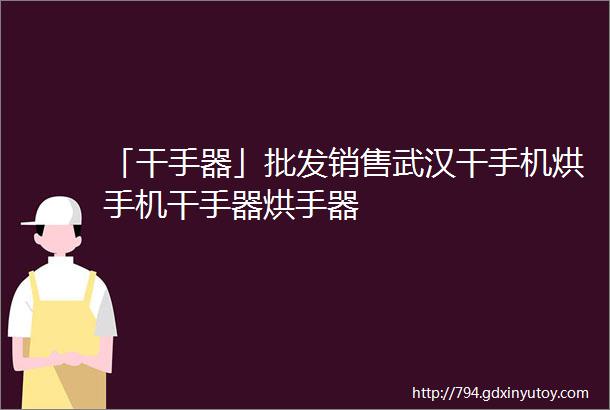 「干手器」批发销售武汉干手机烘手机干手器烘手器

http://794.gdxinyutoy.com